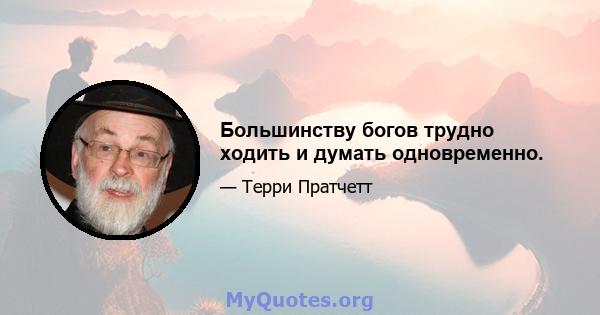 Большинству богов трудно ходить и думать одновременно.

— Терри Пратчетт

MyQuotes.org